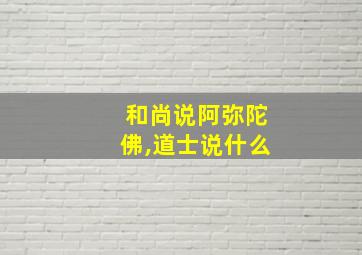 和尚说阿弥陀佛,道士说什么